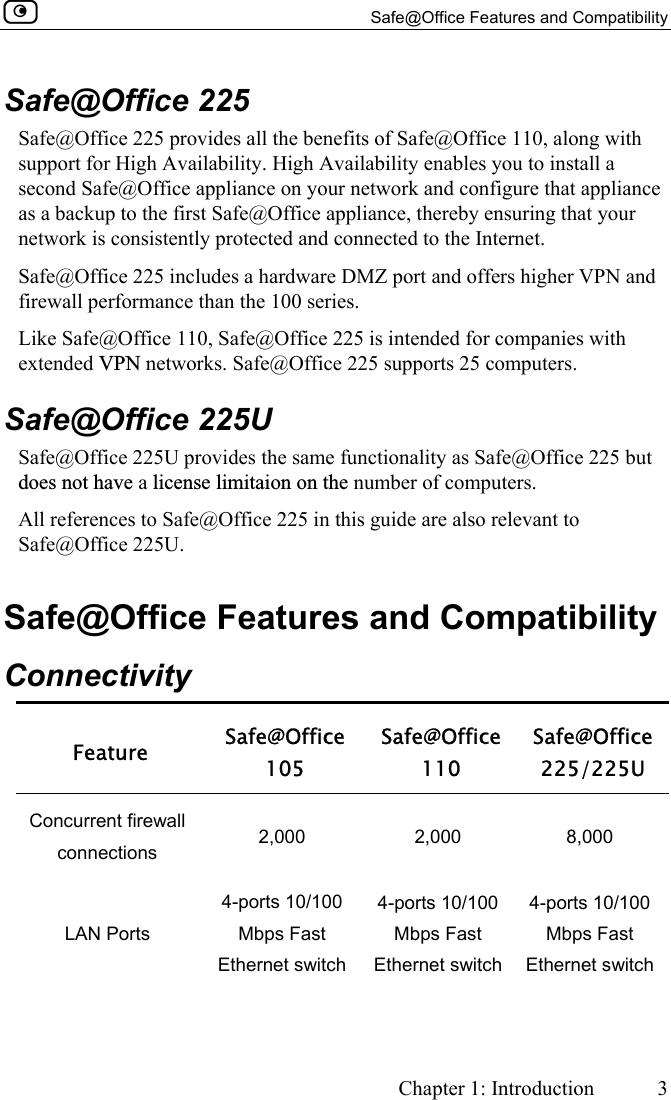 Safe@Office Features and Compatibility

Safe@Office 225

Safe@Office 225 provides all the benefits of Safe@Office 110, along with support for High Availability. High Availability enables you to install a second Safe@Office appliance on your network and configure that appliance as a backup to the first Safe@Office appliance, thereby ensuring that your network is consistently protected and connected to the Internet.

Safe@Office 225 includes a hardware DMZ port and offers higher VPN and firewall performance than the 100 series.

Like Safe@Office 110, Safe@Office 225 is intended for companies with extended VPN networks. Safe@Office 225 supports 25 computers.

Safe@Office 225U

Safe@Office 225U provides the same functionality as Safe@Office 225 but does not have a license limitaion on the number of computers.

All references to Safe@Office 225 in this guide are also relevant to Safe@Office 225U.

Safe@Office Features and Compatibility

Connectivity

| Feature | Safe@Office 105 | Safe@Office 110 | Safe@Office 225/225U |
|---|---|---|---|
| Concurrent firewall connections | 2,000 | 2,000 | 8,000 |
| LAN Ports | 4-ports 10/100 Mbps Fast Ethernet switch | 4-ports 10/100 Mbps Fast Ethernet switch | 4-ports 10/100 Mbps Fast Ethernet switch |

Chapter 1: Introduction 3